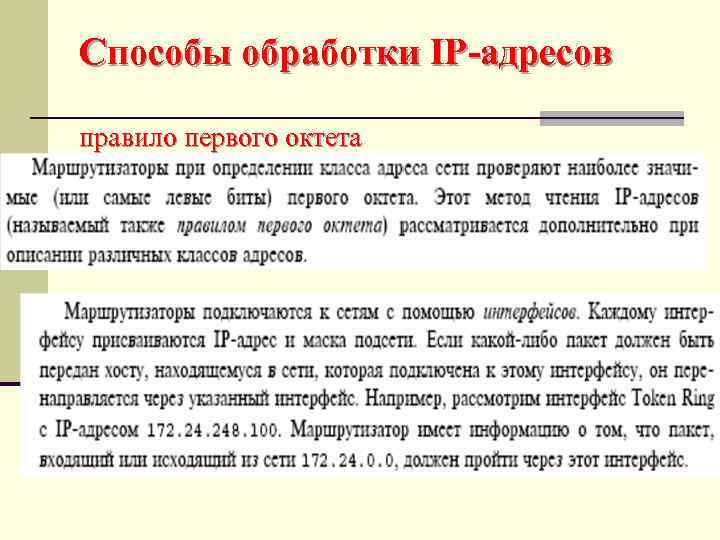 Способы обработки IP-адресов

правило первого октета

Маршрутизаторы при определении класса адреса сети проверяют наиболее значимые (или самые левые биты) первого октета. Этот метод чтения IP-адресов (называемый также правилом первого октета) рассматривается дополнительно при описании различных классов адресов.

Маршрутизаторы подключаются к сетям с помощью интерфейсов. Каждому интерфейсу присваиваются IP-адрес и маска подсети. Если какой-либо пакет должен быть передан хосту, находящемуся в сети, которая подключена к этому интерфейсу, он перенаправляется через указанный интерфейс. Например, рассмотрим интерфейс Token Ring с IP-адресом 172.24.248.100. Маршрутизатор имеет информацию о том, что пакет, входящий или исходящий из сети 172.24.0.0, должен пройти через этот интерфейс.